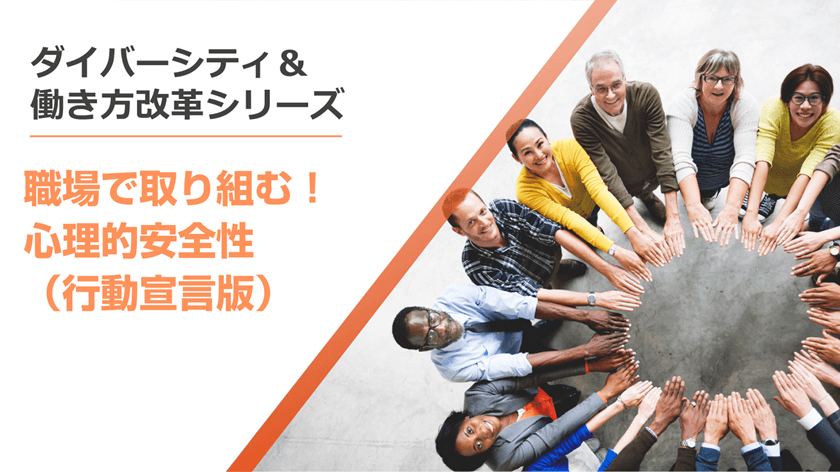 ダイバーシティ＆
働き方改革シリーズ

職場で取り組む！
心理的安全性
（行動宣言版）